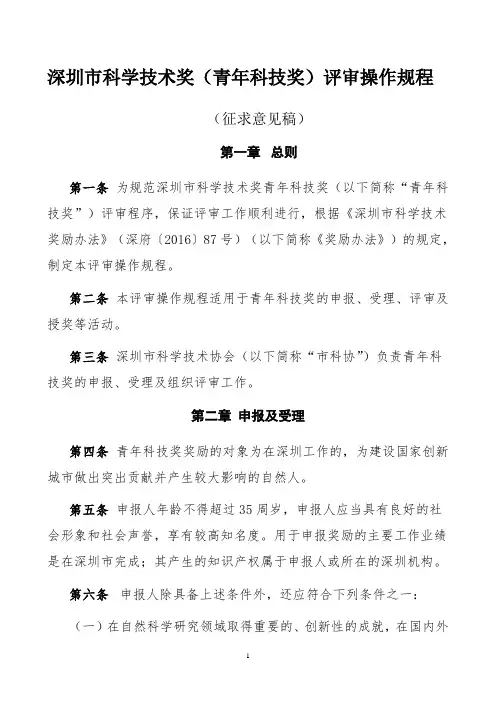 深圳市科学技术奖（青年科技奖）评审操作规程

（征求意见稿）

第一章　总则

第一条　为规范深圳市科学技术奖青年科技奖（以下简称“青年科技奖”）评审程序，保证评审工作顺利进行，根据《深圳市科学技术奖励办法》（深府〔2016〕87号）（以下简称《奖励办法》）的规定，制定本评审操作规程。

第二条　本评审操作规程适用于青年科技奖的申报、受理、评审及授奖等活动。

第三条　深圳市科学技术协会（以下简称“市科协”）负责青年科技奖的申报、受理及组织评审工作。

第二章　申报及受理

第四条　青年科技奖奖励的对象为在深圳工作的，为建设国家创新城市做出突出贡献并产生较大影响的自然人。

第五条　申报人年龄不得超过35周岁，申报人应当具有良好的社会形象和社会声誉，享有较高知名度。用于申报奖励的主要工作业绩是在深圳市完成；其产生的知识产权属于申报人或所在的深圳机构。

第六条　申报人除具备上述条件外，还应符合下列条件之一：

（一）在自然科学研究领域取得重要的、创新性的成就，在国内外

1